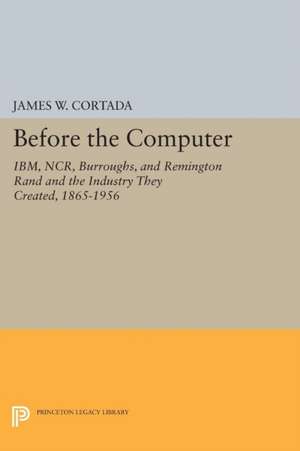 JAMES W. CORTADA

Before the Computer

IBM, NCR, Burroughs, and Remington Rand and the Industry They Created, 1865-1956

PRINCETON LEGACY LIBRARY